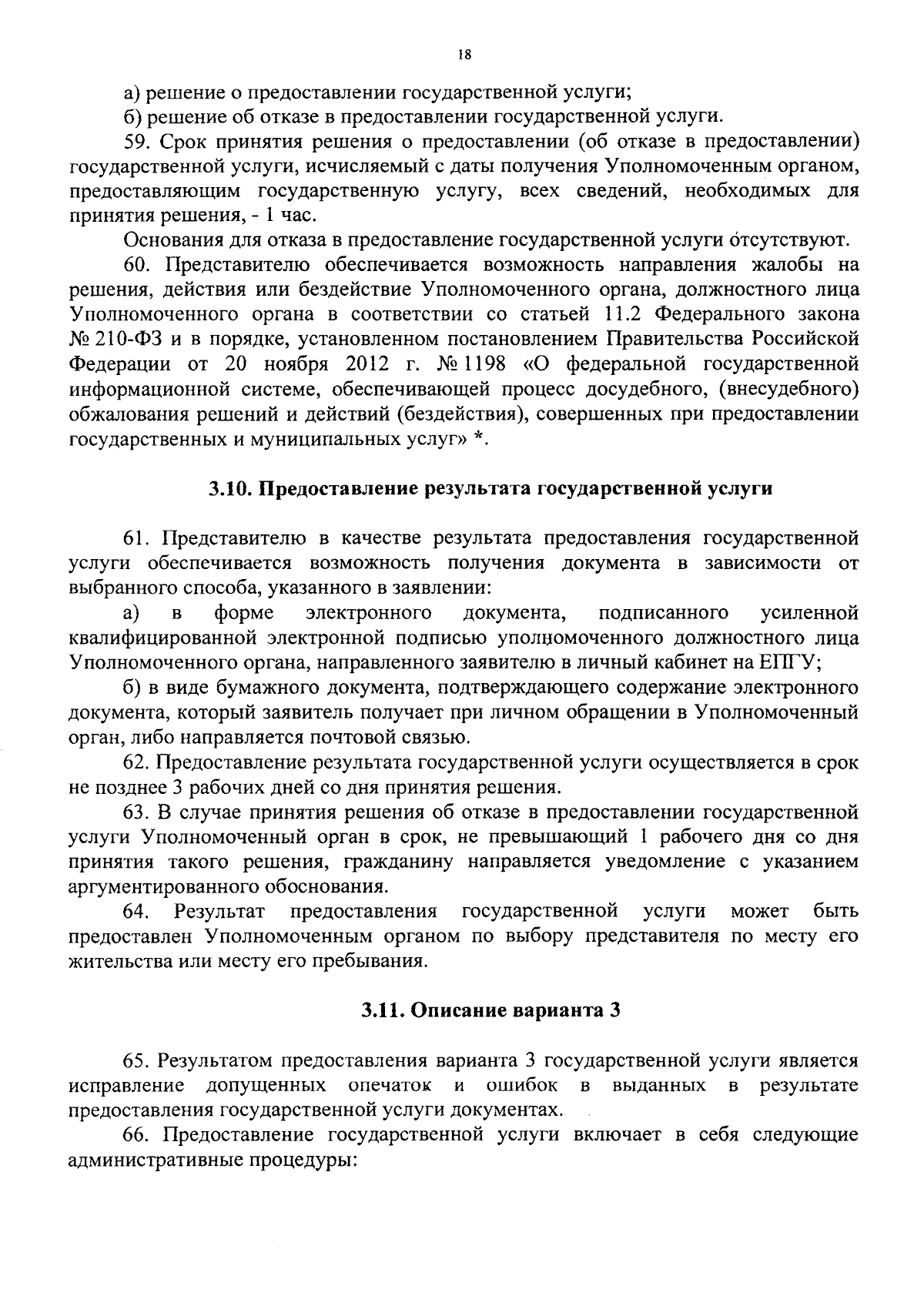 18

а) решение о предоставлении государственной услуги;

б) решение об отказе в предоставлении государственной услуги.

59. Срок принятия решения о предоставлении (об отказе в предоставлении) государственной услуги, исчисляемый с даты получения Уполномоченным органом, предоставляющим государственную услугу, всех сведений, необходимых для принятия решения, - 1 час.

Основания для отказа в предоставление государственной услуги отсутствуют.

60. Представителю обеспечивается возможность направления жалобы на решения, действия или бездействие Уполномоченного органа, должностного лица Уполномоченного органа в соответствии со статьей 11.2 Федерального закона № 210-ФЗ и в порядке, установленном постановлением Правительства Российской Федерации от 20 ноября 2012 г. № 1198 «О федеральной государственной информационной системе, обеспечивающей процесс досудебного, (внесудебного) обжалования решений и действий (бездействия), совершенных при предоставлении государственных и муниципальных услуг» *.

3.10. Предоставление результата государственной услуги

61. Представителю в качестве результата предоставления государственной услуги обеспечивается возможность получения документа в зависимости от выбранного способа, указанного в заявлении:

а) в форме электронного документа, подписанного усиленной квалифицированной электронной подписью уполномоченного должностного лица Уполномоченного органа, направленного заявителю в личный кабинет на ЕПГУ;

б) в виде бумажного документа, подтверждающего содержание электронного документа, который заявитель получает при личном обращении в Уполномоченный орган, либо направляется почтовой связью.

62. Предоставление результата государственной услуги осуществляется в срок не позднее 3 рабочих дней со дня принятия решения.

63. В случае принятия решения об отказе в предоставлении государственной услуги Уполномоченный орган в срок, не превышающий 1 рабочего дня со дня принятия такого решения, гражданину направляется уведомление с указанием аргументированного обоснования.

64. Результат предоставления государственной услуги может быть предоставлен Уполномоченным органом по выбору представителя по месту его жительства или месту его пребывания.

3.11. Описание варианта 3

65. Результатом предоставления варианта 3 государственной услуги является исправление допущенных опечаток и ошибок в выданных в результате предоставления государственной услуги документах.

66. Предоставление государственной услуги включает в себя следующие административные процедуры: